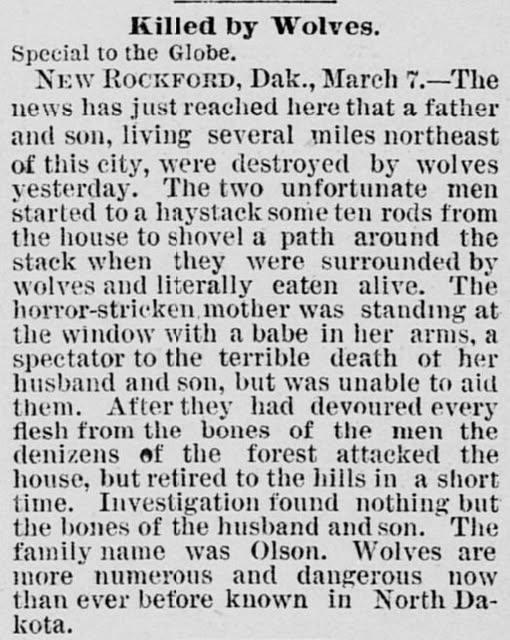 Killed by Wolves.

Special to the Globe.

NEW ROCKFORD, Dak., March 7.—The news has just reached here that a father and son, living several miles northeast of this city, were destroyed by wolves yesterday. The two unfortunate men started to a haystack some ten rods from the house to shovel a path around the stack when they were surrounded by wolves and literally eaten alive. The horror-stricken mother was standing at the window with a babe in her arms, a spectator to the terrible death of her husband and son, but was unable to aid them. After they had devoured every flesh from the bones of the men the denizens of the forest attacked the house, but retired to the hills in a short time. Investigation found nothing but the bones of the husband and son. The family name was Olson. Wolves are more numerous and dangerous now than ever before known in North Dakota.